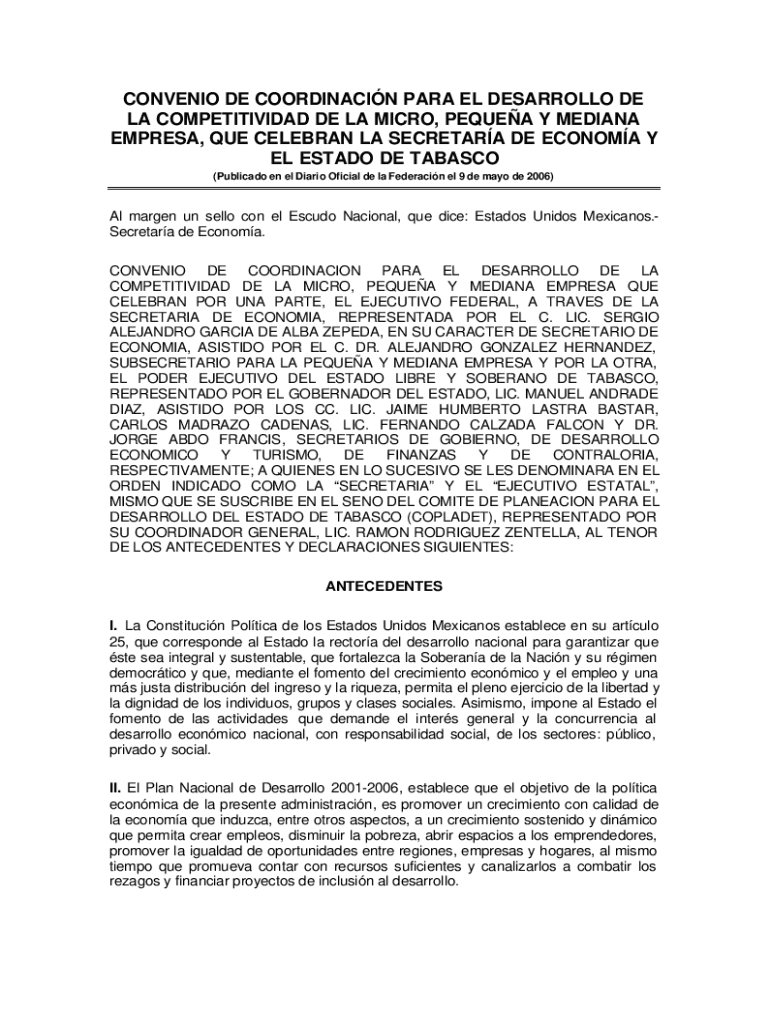 CONVENIO DE COORDINACIÓN PARA EL DESARROLLO DE LA COMPETITIVIDAD DE LA MICRO, PEQUEÑA Y MEDIANA EMPRESA, QUE CELEBRAN LA SECRETARÍA DE ECONOMÍA Y EL ESTADO DE TABASCO

(Publicado en el Diario Oficial de la Federación el 9 de mayo de 2006)

Al margen un sello con el Escudo Nacional, que dice: Estados Unidos Mexicanos.- Secretaría de Economía.

CONVENIO DE COORDINACION PARA EL DESARROLLO DE LA COMPETITIVIDAD DE LA MICRO, PEQUEÑA Y MEDIANA EMPRESA QUE CELEBRAN POR UNA PARTE, EL EJECUTIVO FEDERAL, A TRAVES DE LA SECRETARIA DE ECONOMIA, REPRESENTADA POR EL C. LIC. SERGIO ALEJANDRO GARCIA DE ALBA ZEPEDA, EN SU CARACTER DE SECRETARIO DE ECONOMIA, ASISTIDO POR EL C. DR. ALEJANDRO GONZALEZ HERNANDEZ, SUBSECRETARIO PARA LA PEQUEÑA Y MEDIANA EMPRESA Y POR LA OTRA, EL PODER EJECUTIVO DEL ESTADO LIBRE Y SOBERANO DE TABASCO, REPRESENTADO POR EL GOBERNADOR DEL ESTADO, LIC. MANUEL ANDRADE DIAZ, ASISTIDO POR LOS CC. LIC. JAIME HUMBERTO LASTRA BASTAR, CARLOS MADRAZO CADENAS, LIC. FERNANDO CALZADA FALCON Y DR. JORGE ABDO FRANCIS, SECRETARIOS DE GOBIERNO, DE DESARROLLO ECONOMICO Y TURISMO, DE FINANZAS Y DE CONTRALORIA, RESPECTIVAMENTE; A QUIENES EN LO SUCESIVO SE LES DENOMINARA EN EL ORDEN INDICADO COMO LA “SECRETARIA” Y EL “EJECUTIVO ESTATAL”, MISMO QUE SE SUSCRIBE EN EL SENO DEL COMITE DE PLANEACION PARA EL DESARROLLO DEL ESTADO DE TABASCO (COPLADET), REPRESENTADO POR SU COORDINADOR GENERAL, LIC. RAMON RODRIGUEZ ZENTELLA, AL TENOR DE LOS ANTECEDENTES Y DECLARACIONES SIGUIENTES:

ANTECEDENTES

I. La Constitución Política de los Estados Unidos Mexicanos establece en su artículo 25, que corresponde al Estado la rectoría del desarrollo nacional para garantizar que éste sea integral y sustentable, que fortalezca la Soberanía de la Nación y su régimen democrático y que, mediante el fomento del crecimiento económico y el empleo y una más justa distribución del ingreso y la riqueza, permita el pleno ejercicio de la libertad y la dignidad de los individuos, grupos y clases sociales. Asimismo, impone al Estado el fomento de las actividades que demande el interés general y la concurrencia al desarrollo económico nacional, con responsabilidad social, de los sectores: público, privado y social.

II. El Plan Nacional de Desarrollo 2001-2006, establece que el objetivo de la política económica de la presente administración, es promover un crecimiento con calidad de la economía que induzca, entre otros aspectos, a un crecimiento sostenido y dinámico que permita crear empleos, disminuir la pobreza, abrir espacios a los emprendedores, promover la igualdad de oportunidades entre regiones, empresas y hogares, al mismo tiempo que promueva contar con recursos suficientes y canalizarlos a combatir los rezagos y financiar proyectos de inclusión al desarrollo.